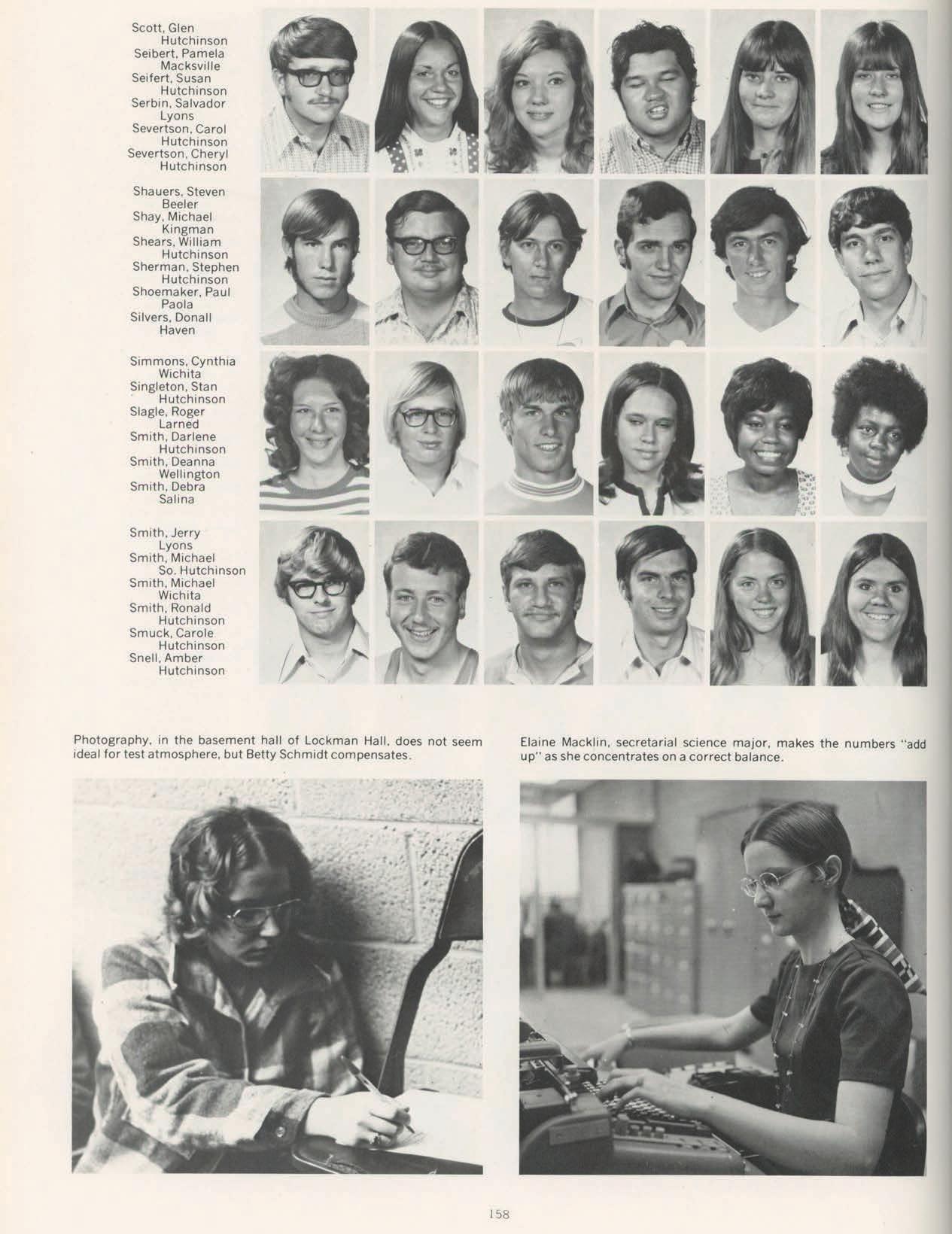 Scott, Glen
Hutchinson
Seibert, Pamela
Macksville
Seifert, Susan
Hutchinson
Serbin, Salvador
Lyons
Severtson, Carol
Hutchinson
Severtson, Cheryl
Hutchinson

Shauers, Steven
Beeler
Shay, Michael
Kingman
Shears, William
Hutchinson
Sherman, Stephen
Hutchinson
Shoemaker, Paul
Paola
Silvers, Donall
Haven

Simmons, Cynthia
Wichita
Singleton, Stan
Hutchinson
Slagle, Roger
Larned
Smith, Darlene
Hutchinson
Smith, Deanna
Wellington
Smith, Debra
Salina

Smith, Jerry
Lyons
Smith, Michael
So. Hutchinson
Smith, Michael
Wichita
Smith, Ronald
Hutchinson
Smuck, Carole
Hutchinson
Snell, Amber
Hutchinson

Photography, in the basement hall of Lockman Hall, does not seem ideal for test atmosphere, but Betty Schmidt compensates.

Elaine Macklin, secretarial science major, makes the numbers "add up" as she concentrates on a correct balance.

158